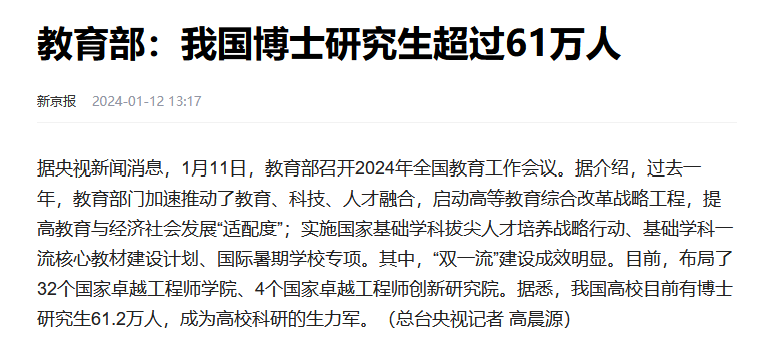 教育部：我国博士研究生超过61万人

新京报 2024-01-12 13:17

据央视新闻消息，1月11日，教育部召开2024年全国教育工作会议。据介绍，过去一年，教育部门加速推动了教育、科技、人才融合，启动高等教育综合改革战略工程，提高教育与经济社会发展“适配度”；实施国家基础学科拔尖人才培养战略行动、基础学科一流核心教材建设计划、国际暑期学校专项。其中，“双一流”建设成效明显。目前，布局了32个国家卓越工程师学院、4个国家卓越工程师创新研究院。据悉，我国高校目前有博士研究生61.2万人，成为高校科研的生力军。（总台央视记者 高晨源）